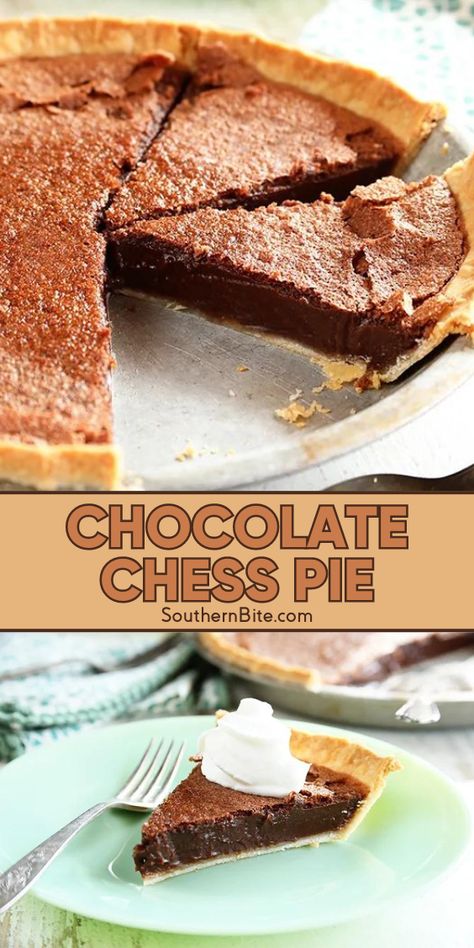 CHOCOLATE CHESS PIE
SouthernBite.com